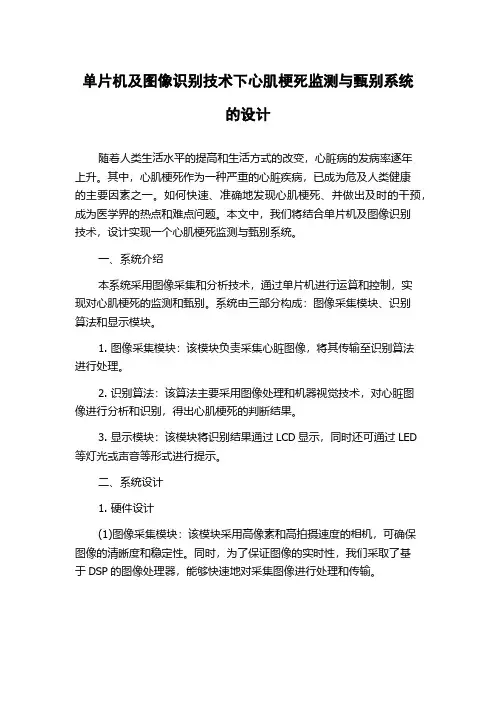 单片机及图像识别技术下心肌梗死监测与甄别系统的设计

随着人类生活水平的提高和生活方式的改变，心脏病的发病率逐年上升。其中，心肌梗死作为一种严重的心脏疾病，已成为危及人类健康的主要因素之一。如何快速、准确地发现心肌梗死、并做出及时的干预，成为医学界的热点和难点问题。本文中，我们将结合单片机及图像识别技术，设计实现一个心肌梗死监测与甄别系统。

一、系统介绍

本系统采用图像采集和分析技术，通过单片机进行运算和控制，实现对心肌梗死的监测和甄别。系统由三部分构成：图像采集模块、识别算法和显示模块。

1. 图像采集模块：该模块负责采集心脏图像，将其传输至识别算法进行处理。

2. 识别算法：该算法主要采用图像处理和机器视觉技术，对心脏图像进行分析和识别，得出心肌梗死的判断结果。

3. 显示模块：该模块将识别结果通过 LCD 显示，同时还可通过 LED 等灯光或声音等形式进行提示。

二、系统设计

1. 硬件设计

(1)图像采集模块：该模块采用高像素和高拍摄速度的相机，可确保图像的清晰度和稳定性。同时，为了保证图像的实时性，我们采取了基于 DSP 的图像处理器，能够快速地对采集图像进行处理和传输。